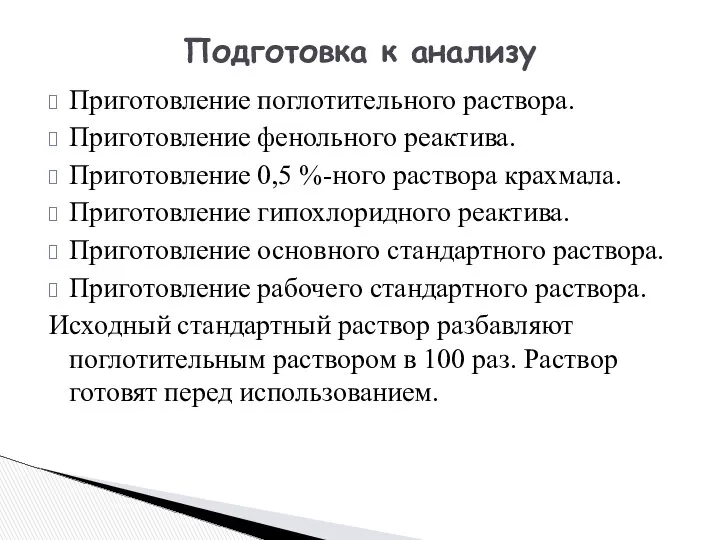 Подготовка к анализу

Приготовление поглотительного раствора.
Приготовление фенольного реактива.
Приготовление 0,5 %-ного раствора крахмала.
Приготовление гипохлоридного реактива.
Приготовление основного стандартного раствора.
Приготовление рабочего стандартного раствора.

Исходный стандартный раствор разбавляют поглотительным раствором в 100 раз. Раствор готовят перед использованием.